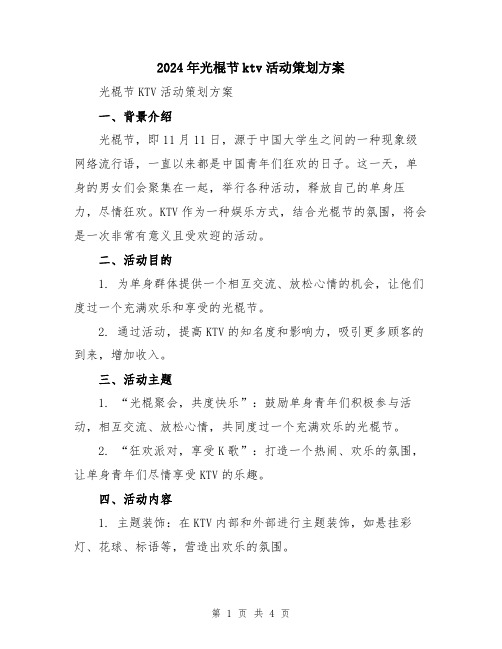 2024年光棍节ktv活动策划方案

光棍节KTV活动策划方案

一、背景介绍

光棍节，即11月11日，源于中国大学生之间的一种现象级网络流行语，一直以来都是中国青年们狂欢的日子。这一天，单身的男女们会聚集在一起，举行各种活动，释放自己的单身压力，尽情狂欢。KTV作为一种娱乐方式，结合光棍节的氛围，将会是一次非常有意义且受欢迎的活动。

二、活动目的

1. 为单身群体提供一个相互交流、放松心情的机会，让他们度过一个充满欢乐和享受的光棍节。

2. 通过活动，提高KTV的知名度和影响力，吸引更多顾客的到来，增加收入。

三、活动主题

1. “光棍聚会，共度快乐”：鼓励单身青年们积极参与活动，相互交流、放松心情，共同度过一个充满欢乐的光棍节。

2. “狂欢派对，享受K歌”：打造一个热闹、欢乐的氛围，让单身青年们尽情享受KTV的乐趣。

四、活动内容

1. 主题装饰：在KTV内部和外部进行主题装饰，如悬挂彩灯、花球、标语等，营造出欢乐的氛围。

第 1 页 共 4 页